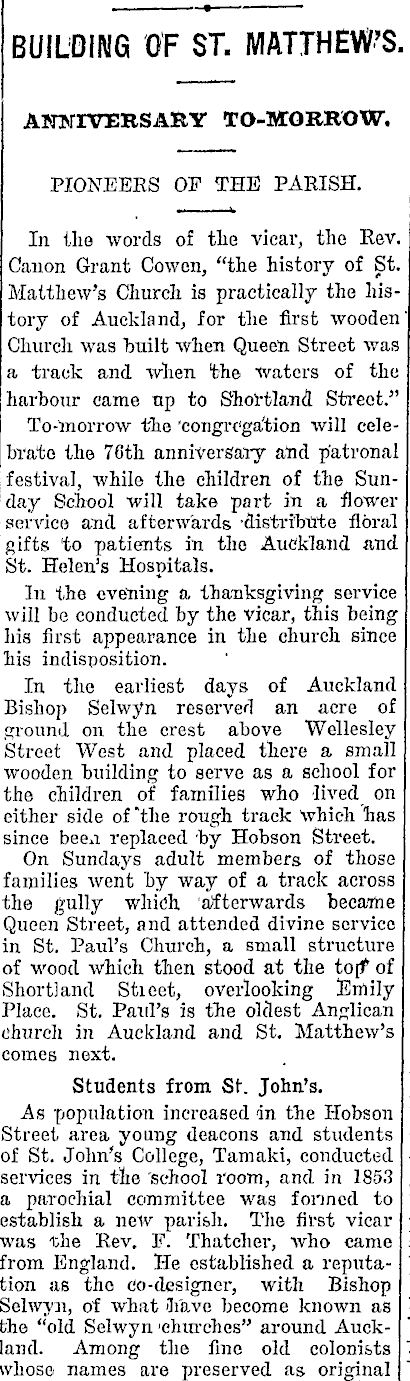 BUILDING OF ST. MATTHEW'S.

ANNIVERSARY TO-MORROW.

PIONEERS OF THE PARISH.

In the words of the vicar, the Rev. Canon Grant Cowen, "the history of St. Matthew's Church is practically the history of Auckland, for the first wooden Church was built when Queen Street was a track and when the waters of the harbour came up to Shortland Street."

To-morrow the congregation will celebrate the 76th anniversary and patronal festival, while the children of the Sunday School will take part in a flower service and afterwards distribute floral gifts to patients in the Auckland and St. Helen's Hospitals.

In the evening a thanksgiving service will be conducted by the vicar, this being his first appearance in the church since his indisposition.

In the earliest days of Auckland Bishop Selwyn reserved an acre of ground on the crest above Wellesley Street West and placed there a small wooden building to serve as a school for the children of families who lived on either side of the rough track which has since been replaced by Hobson Street.

On Sundays adult members of those families went by way of a track across the gully which afterwards became Queen Street, and attended divine service in St. Paul's Church, a small structure of wood which then stood at the top of Shortland Street, overlooking Emily Place. St. Paul's is the oldest Anglican church in Auckland and St. Matthew's comes next.

Students from St. John's.

As population increased in the Hobson Street area young deacons and students of St. John's College, Tamaki, conducted services in the school room, and in 1853 a parochial committee was formed to establish a new parish. The first vicar was the Rev. F. Thatcher, who came from England. He established a reputation as the co-designer, with Bishop Selwyn, of what have become known as the "old Selwyn churches" around Auckland. Among the fine old colonists whose names are preserved as original